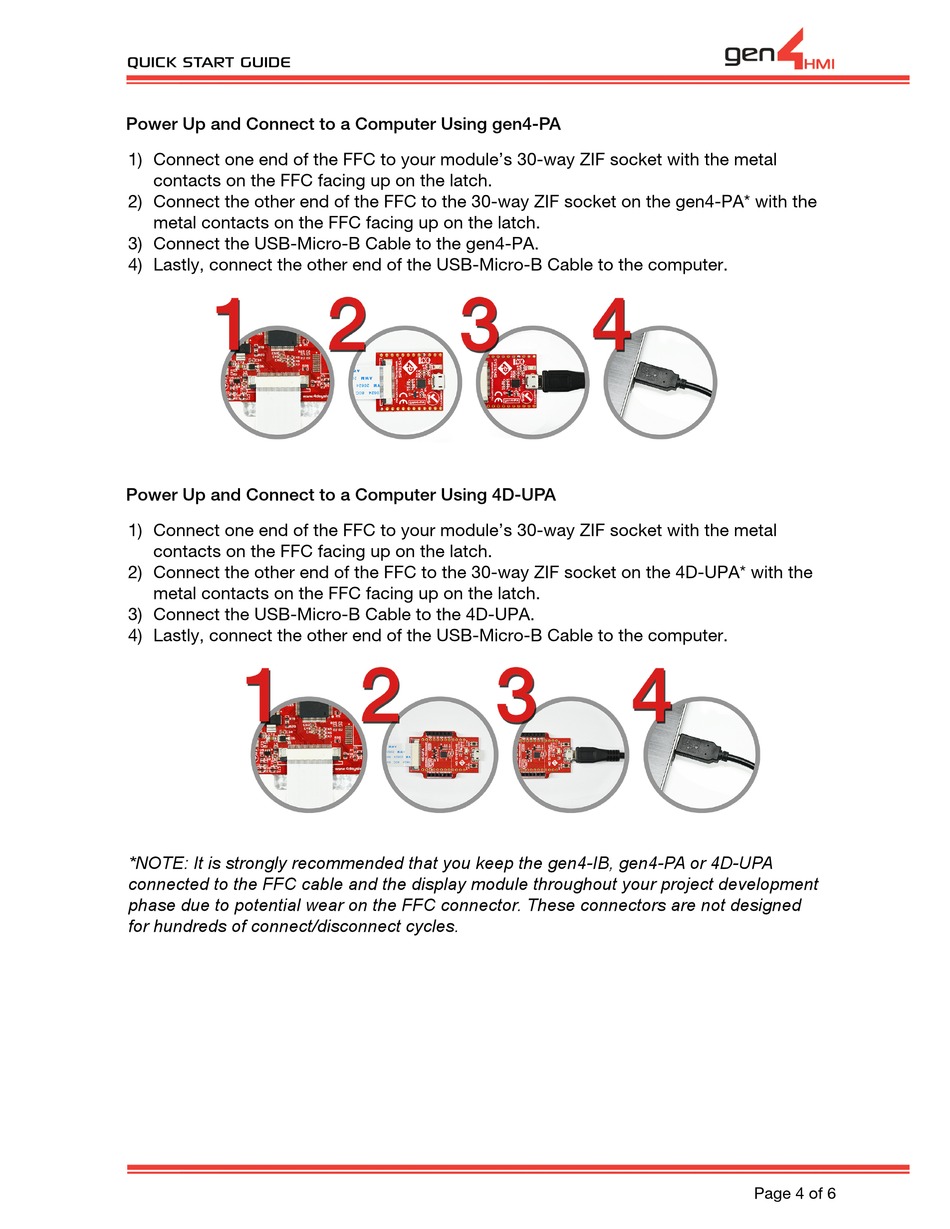 QUICK START GUIDE

gen4 HMI

Power Up and Connect to a Computer Using gen4-PA

1) Connect one end of the FFC to your module's 30-way ZIF socket with the metal contacts on the FFC facing up on the latch.
2) Connect the other end of the FFC to the 30-way ZIF socket on the gen4-PA* with the metal contacts on the FFC facing up on the latch.
3) Connect the USB-Micro-B Cable to the gen4-PA.
4) Lastly, connect the other end of the USB-Micro-B Cable to the computer.

1 2 3 4

Power Up and Connect to a Computer Using 4D-UPA

1) Connect one end of the FFC to your module's 30-way ZIF socket with the metal contacts on the FFC facing up on the latch.
2) Connect the other end of the FFC to the 30-way ZIF socket on the 4D-UPA* with the metal contacts on the FFC facing up on the latch.
3) Connect the USB-Micro-B Cable to the 4D-UPA.
4) Lastly, connect the other end of the USB-Micro-B Cable to the computer.

1 2 3 4

*NOTE: It is strongly recommended that you keep the gen4-IB, gen4-PA or 4D-UPA connected to the FFC cable and the display module throughout your project development phase due to potential wear on the FFC connector. These connectors are not designed for hundreds of connect/disconnect cycles.

Page 4 of 6